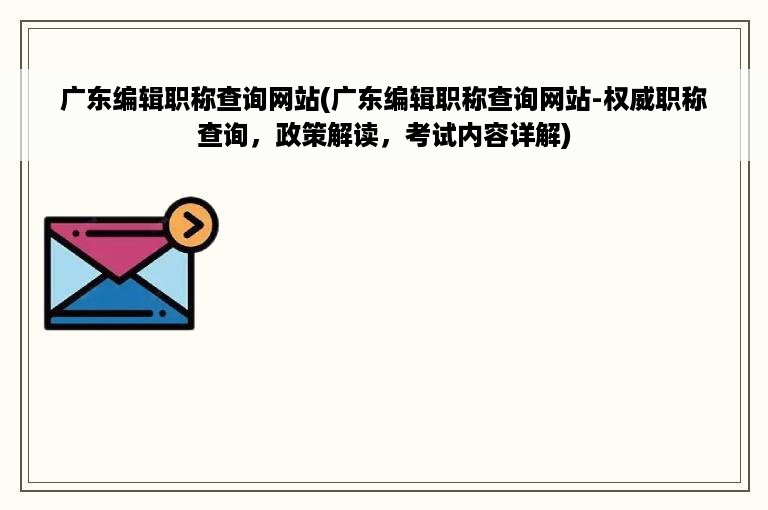 广东编辑职称查询网站(广东编辑职称查询网站-权威职称查询，政策解读，考试内容详解)